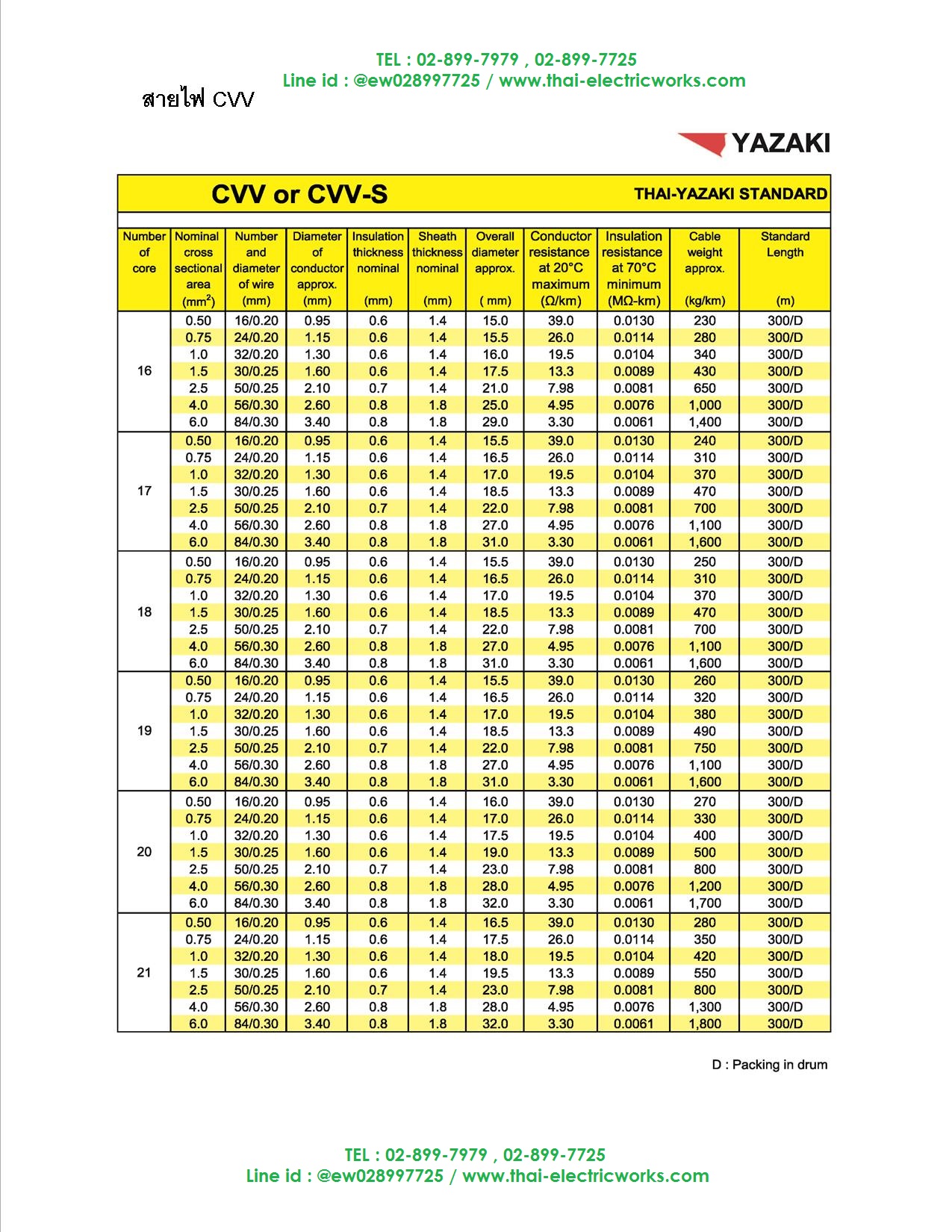 TEL : 02-899-7979 , 02-899-7725
Line id : @ew028997725 / www.thai-electricworks.com

สายไฟ CVV

YAZAKI

CVV or CVV-S

THAI-YAZAKI STANDARD

| Number of core | Nominal cross sectional area ($mm^2$) | Number and diameter of wire (mm) | Diameter of conductor approx. (mm) | Insulation thickness nominal (mm) | Sheath thickness nominal (mm) | Overall diameter approx. ( mm) | Conductor resistance at 20°C maximum (Ω/km) | Insulation resistance at 70°C minimum (MΩ-km) | Cable weight approx. (kg/km) | Standard Length (m) |
|---|---|---|---|---|---|---|---|---|---|---|
| 16 | 0.50 | 16/0.20 | 0.95 | 0.6 | 1.4 | 15.0 | 39.0 | 0.0130 | 230 | 300/D |
| | 0.75 | 24/0.20 | 1.15 | 0.6 | 1.4 | 15.5 | 26.0 | 0.0114 | 280 | 300/D |
| | 1.0 | 32/0.20 | 1.30 | 0.6 | 1.4 | 16.0 | 19.5 | 0.0104 | 340 | 300/D |
| | 1.5 | 30/0.25 | 1.60 | 0.6 | 1.4 | 17.5 | 13.3 | 0.0089 | 430 | 300/D |
| | 2.5 | 50/0.25 | 2.10 | 0.7 | 1.4 | 21.0 | 7.98 | 0.0081 | 650 | 300/D |
| | 4.0 | 56/0.30 | 2.60 | 0.8 | 1.8 | 25.0 | 4.95 | 0.0076 | 1,000 | 300/D |
| | 6.0 | 84/0.30 | 3.40 | 0.8 | 1.8 | 29.0 | 3.30 | 0.0061 | 1,400 | 300/D |
| 17 | 0.50 | 16/0.20 | 0.95 | 0.6 | 1.4 | 15.5 | 39.0 | 0.0130 | 240 | 300/D |
| | 0.75 | 24/0.20 | 1.15 | 0.6 | 1.4 | 16.5 | 26.0 | 0.0114 | 310 | 300/D |
| | 1.0 | 32/0.20 | 1.30 | 0.6 | 1.4 | 17.0 | 19.5 | 0.0104 | 370 | 300/D |
| | 1.5 | 30/0.25 | 1.60 | 0.6 | 1.4 | 18.5 | 13.3 | 0.0089 | 470 | 300/D |
| | 2.5 | 50/0.25 | 2.10 | 0.7 | 1.4 | 22.0 | 7.98 | 0.0081 | 700 | 300/D |
| | 4.0 | 56/0.30 | 2.60 | 0.8 | 1.8 | 27.0 | 4.95 | 0.0076 | 1,100 | 300/D |
| | 6.0 | 84/0.30 | 3.40 | 0.8 | 1.8 | 31.0 | 3.30 | 0.0061 | 1,600 | 300/D |
| 18 | 0.50 | 16/0.20 | 0.95 | 0.6 | 1.4 | 15.5 | 39.0 | 0.0130 | 250 | 300/D |
| | 0.75 | 24/0.20 | 1.15 | 0.6 | 1.4 | 16.5 | 26.0 | 0.0114 | 310 | 300/D |
| | 1.0 | 32/0.20 | 1.30 | 0.6 | 1.4 | 17.0 | 19.5 | 0.0104 | 370 | 300/D |
| | 1.5 | 30/0.25 | 1.60 | 0.6 | 1.4 | 18.5 | 13.3 | 0.0089 | 470 | 300/D |
| | 2.5 | 50/0.25 | 2.10 | 0.7 | 1.4 | 22.0 | 7.98 | 0.0081 | 700 | 300/D |
| | 4.0 | 56/0.30 | 2.60 | 0.8 | 1.8 | 27.0 | 4.95 | 0.0076 | 1,100 | 300/D |
| | 6.0 | 84/0.30 | 3.40 | 0.8 | 1.8 | 31.0 | 3.30 | 0.0061 | 1,600 | 300/D |
| 19 | 0.50 | 16/0.20 | 0.95 | 0.6 | 1.4 | 15.5 | 39.0 | 0.0130 | 260 | 300/D |
| | 0.75 | 24/0.20 | 1.15 | 0.6 | 1.4 | 16.5 | 26.0 | 0.0114 | 320 | 300/D |
| | 1.0 | 32/0.20 | 1.30 | 0.6 | 1.4 | 17.0 | 19.5 | 0.0104 | 380 | 300/D |
| | 1.5 | 30/0.25 | 1.60 | 0.6 | 1.4 | 18.5 | 13.3 | 0.0089 | 490 | 300/D |
| | 2.5 | 50/0.25 | 2.10 | 0.7 | 1.4 | 22.0 | 7.98 | 0.0081 | 750 | 300/D |
| | 4.0 | 56/0.30 | 2.60 | 0.8 | 1.8 | 27.0 | 4.95 | 0.0076 | 1,100 | 300/D |
| | 6.0 | 84/0.30 | 3.40 | 0.8 | 1.8 | 31.0 | 3.30 | 0.0061 | 1,600 | 300/D |
| 20 | 0.50 | 16/0.20 | 0.95 | 0.6 | 1.4 | 16.0 | 39.0 | 0.0130 | 270 | 300/D |
| | 0.75 | 24/0.20 | 1.15 | 0.6 | 1.4 | 17.0 | 26.0 | 0.0114 | 330 | 300/D |
| | 1.0 | 32/0.20 | 1.30 | 0.6 | 1.4 | 17.5 | 19.5 | 0.0104 | 400 | 300/D |
| | 1.5 | 30/0.25 | 1.60 | 0.6 | 1.4 | 19.0 | 13.3 | 0.0089 | 500 | 300/D |
| | 2.5 | 50/0.25 | 2.10 | 0.7 | 1.4 | 23.0 | 7.98 | 0.0081 | 800 | 300/D |
| | 4.0 | 56/0.30 | 2.60 | 0.8 | 1.8 | 28.0 | 4.95 | 0.0076 | 1,200 | 300/D |
| | 6.0 | 84/0.30 | 3.40 | 0.8 | 1.8 | 32.0 | 3.30 | 0.0061 | 1,700 | 300/D |
| 21 | 0.50 | 16/0.20 | 0.95 | 0.6 | 1.4 | 16.5 | 39.0 | 0.0130 | 280 | 300/D |
| | 0.75 | 24/0.20 | 1.15 | 0.6 | 1.4 | 17.5 | 26.0 | 0.0114 | 350 | 300/D |
| | 1.0 | 32/0.20 | 1.30 | 0.6 | 1.4 | 18.0 | 19.5 | 0.0104 | 420 | 300/D |
| | 1.5 | 30/0.25 | 1.60 | 0.6 | 1.4 | 19.5 | 13.3 | 0.0089 | 550 | 300/D |
| | 2.5 | 50/0.25 | 2.10 | 0.7 | 1.4 | 23.0 | 7.98 | 0.0081 | 800 | 300/D |
| | 4.0 | 56/0.30 | 2.60 | 0.8 | 1.8 | 28.0 | 4.95 | 0.0076 | 1,300 | 300/D |
| | 6.0 | 84/0.30 | 3.40 | 0.8 | 1.8 | 32.0 | 3.30 | 0.0061 | 1,800 | 300/D |

D : Packing in drum

TEL : 02-899-7979 , 02-899-7725
Line id : @ew028997725 / www.thai-electricworks.com